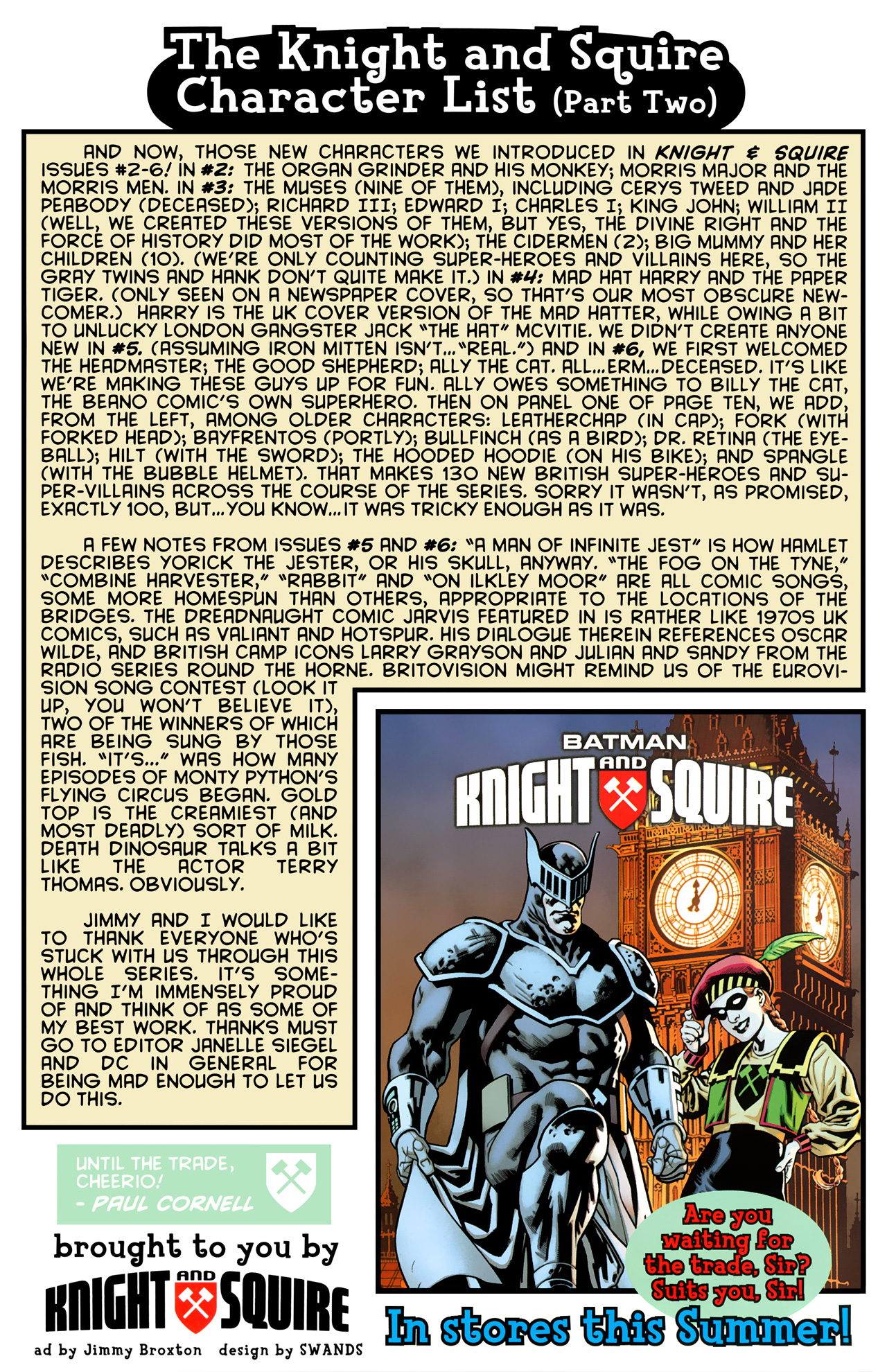 The Knight and Squire Character List (Part Two)

AND NOW, THOSE NEW CHARACTERS WE INTRODUCED IN KNIGHT & SQUIRE ISSUES #2-6! IN #2: THE ORGAN GRINDER AND HIS MONKEY; MORRIS MAJOR AND THE MORRIS MEN. IN #3: THE MUSES (NINE OF THEM), INCLUDING CERYS TWEED AND JADE PEABODY (DECEASED); RICHARD III; EDWARD I; CHARLES I; KING JOHN; WILLIAM II (WELL, WE CREATED THESE VERSIONS OF THEM, BUT YES, THE DIVINE RIGHT AND THE FORCE OF HISTORY DID MOST OF THE WORK); THE CIDERMEN (2); BIG MUMMY AND HER CHILDREN (10). (WE'RE ONLY COUNTING SUPER-HEROES AND VILLAINS HERE, SO THE GRAY TWINS AND HANK DON'T QUITE MAKE IT.) IN #4: MAD HAT HARRY AND THE PAPER TIGER. (ONLY SEEN ON A NEWSPAPER COVER, SO THAT'S OUR MOST OBSCURE NEWCOMER.) HARRY IS THE UK COVER VERSION OF THE MAD HATTER, WHILE OWING A BIT TO UNLUCKY LONDON GANGSTER JACK "THE HAT" MCVITIE. WE DIDN'T CREATE ANYONE NEW IN #5. (ASSUMING IRON MITTEN ISN'T..."REAL.") AND IN #6, WE FIRST WELCOMED THE HEADMASTER; THE GOOD SHEPHERD; ALLY THE CAT. ALL...ERM...DECEASED. IT'S LIKE WE'RE MAKING THESE GUYS UP FOR FUN. ALLY OWES SOMETHING TO BILLY THE CAT, THE BEANO COMIC'S OWN SUPERHERO. THEN ON PANEL ONE OF PAGE TEN, WE ADD, FROM THE LEFT, AMONG OLDER CHARACTERS: LEATHERCHAP (IN CAP); FORK (WITH FORKED HEAD); BAYFRENTOS (PORTLY); BULLFINCH (AS A BIRD); DR. RETINA (THE EYEBALL); HILT (WITH THE SWORD); THE HOODED HOODIE (ON HIS BIKE); AND SPANGLE (WITH THE BUBBLE HELMET). THAT MAKES 130 NEW BRITISH SUPER-HEROES AND SUPER-VILLAINS ACROSS THE COURSE OF THE SERIES. SORRY IT WASN'T, AS PROMISED, EXACTLY 100, BUT...YOU KNOW...IT WAS TRICKY ENOUGH AS IT WAS.

A FEW NOTES FROM ISSUES #5 AND #6: "A MAN OF INFINITE JEST" IS HOW HAMLET DESCRIBES YORICK THE JESTER, OR HIS SKULL, ANYWAY. "THE FOG ON THE TYNE," "COMBINE HARVESTER," "RABBIT" AND "ON ILKLEY MOOR" ARE ALL COMIC SONGS, SOME MORE HOMESPUN THAN OTHERS, APPROPRIATE TO THE LOCATIONS OF THE BRIDGES. THE DREADNAUGHT COMIC JARVIS FEATURED IN IS RATHER LIKE 1970S UK COMICS, SUCH AS VALIANT AND HOTSPUR. HIS DIALOGUE THEREIN REFERENCES OSCAR WILDE, AND BRITISH CAMP ICONS LARRY GRAYSON AND JULIAN AND SANDY FROM THE RADIO SERIES ROUND THE HORNE. BRITOVISION MIGHT REMIND US OF THE EUROVISION SONG CONTEST (LOOK IT UP, YOU WON'T BELIEVE IT), TWO OF THE WINNERS OF WHICH ARE BEING SUNG BY THOSE FISH. "IT'S..." WAS HOW MANY EPISODES OF MONTY PYTHON'S FLYING CIRCUS BEGAN. GOLD TOP IS THE CREAMIEST (AND MOST DEADLY) SORT OF MILK. DEATH DINOSAUR TALKS A BIT LIKE THE ACTOR TERRY THOMAS. OBVIOUSLY.

JIMMY AND I WOULD LIKE TO THANK EVERYONE WHO'S STUCK WITH US THROUGH THIS WHOLE SERIES. IT'S SOMETHING I'M IMMENSELY PROUD OF AND THINK OF AS SOME OF MY BEST WORK. THANKS MUST GO TO EDITOR JANELLE SIEGEL AND DC IN GENERAL FOR BEING MAD ENOUGH TO LET US DO THIS.

UNTIL THE TRADE, CHEERIO!
- PAUL CORNELL

brought to you by
KNIGHT AND SQUIRE
ad by Jimmy Broxton design by SWANDS

BATMAN
KNIGHT AND SQUIRE

Are you waiting for the trade, Sir? Suits you, Sir!

In stores this Summer!